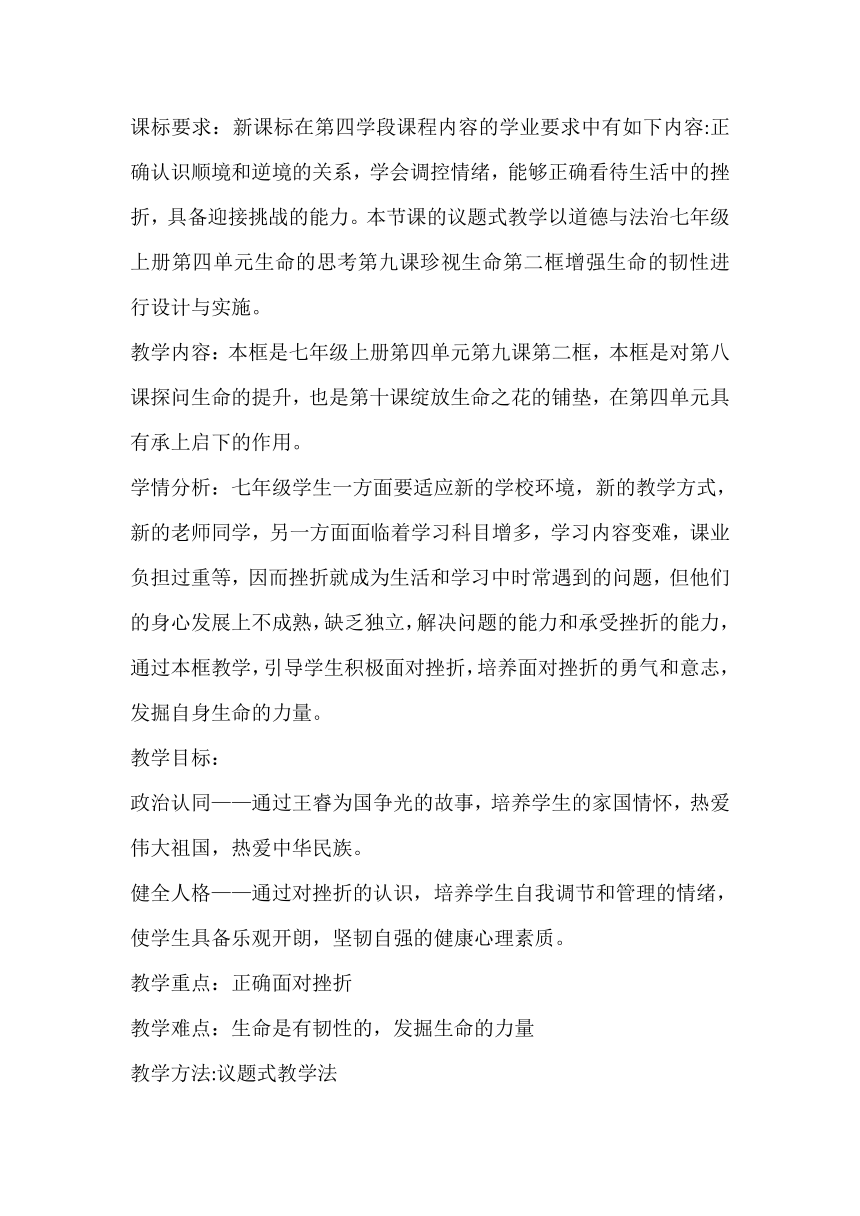 课标要求：新课标在第四学段课程内容的学业要求中有如下内容:正确认识顺境和逆境的关系，学会调控情绪，能够正确看待生活中的挫折，具备迎接挑战的能力。本节课的议题式教学以道德与法治七年级上册第四单元生命的思考第九课珍视生命第二框增强生命的韧性进行设计与实施。

教学内容：本框是七年级上册第四单元第九课第二框，本框是对第八课探问生命的提升，也是第十课绽放生命之花的铺垫，在第四单元具有承上启下的作用。

学情分析：七年级学生一方面要适应新的学校环境，新的教学方式，新的老师同学，另一方面面临着学习科目增多，学习内容变难，课业负担过重等，因而挫折就成为生活和学习中时常遇到的问题，但他们的身心发展上不成熟，缺乏独立，解决问题的能力和承受挫折的能力，通过本框教学，引导学生积极面对挫折，培养面对挫折的勇气和意志，发掘自身生命的力量。

教学目标：

政治认同——通过王睿为国争光的故事，培养学生的家国情怀，热爱伟大祖国，热爱中华民族。

健全人格——通过对挫折的认识，培养学生自我调节和管理的情绪，使学生具备乐观开朗，坚韧自强的健康心理素质。

教学重点：正确面对挫折

教学难点：生命是有韧性的，发掘生命的力量

教学方法:议题式教学法